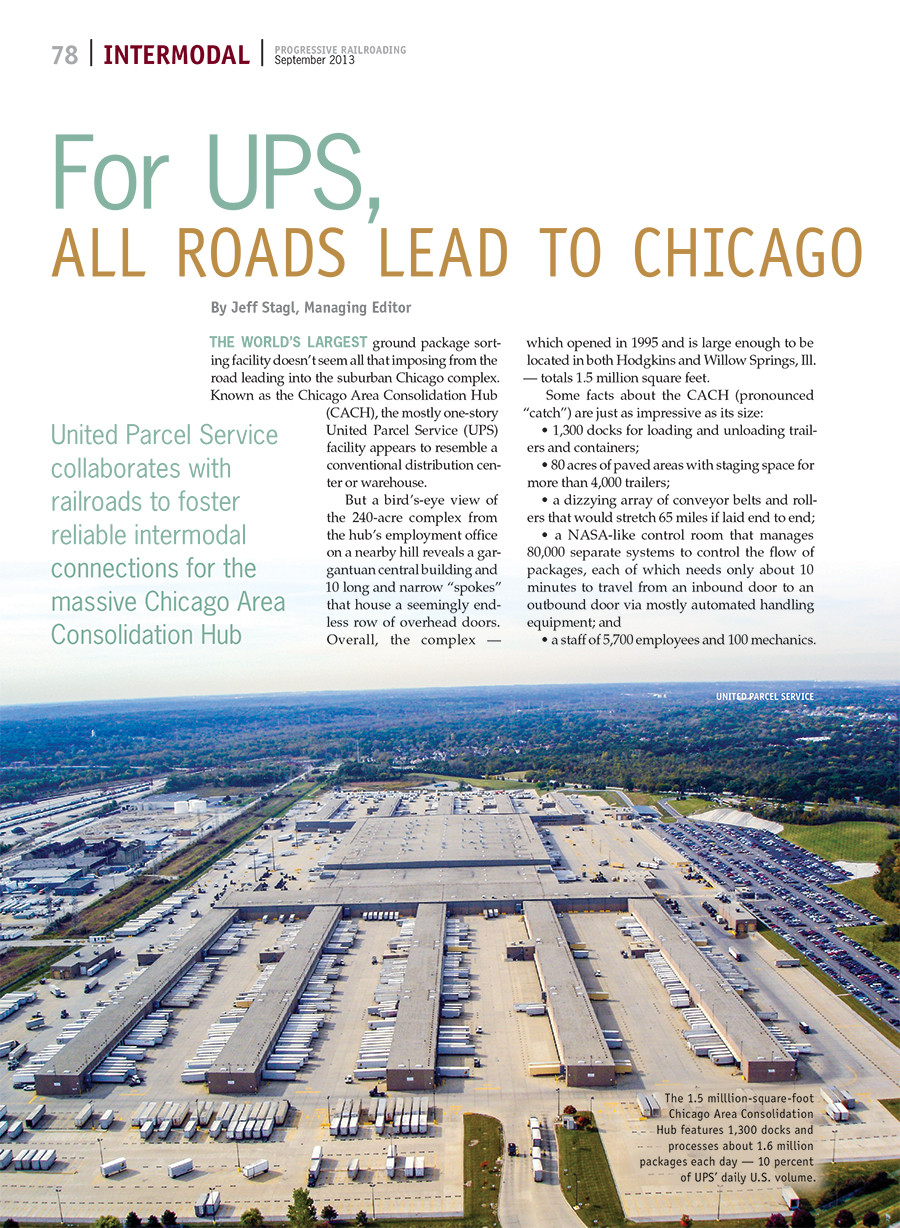 78 | INTERMODAL | PROGRESSIVE RAILROADING September 2013

For UPS, ALL ROADS LEAD TO CHICAGO

By Jeff Stagl, Managing Editor

United Parcel Service collaborates with railroads to foster reliable intermodal connections for the massive Chicago Area Consolidation Hub

THE WORLD'S LARGEST ground package sorting facility doesn't seem all that imposing from the road leading into the suburban Chicago complex. Known as the Chicago Area Consolidation Hub (CACH), the mostly one-story United Parcel Service (UPS) facility appears to resemble a conventional distribution center or warehouse.

But a bird's-eye view of the 240-acre complex from the hub's employment office on a nearby hill reveals a gargantuan central building and 10 long and narrow "spokes" that house a seemingly endless row of overhead doors. Overall, the complex — which opened in 1995 and is large enough to be located in both Hodgkins and Willow Springs, Ill. — totals 1.5 million square feet.

Some facts about the CACH (pronounced "catch") are just as impressive as its size:

• 1,300 docks for loading and unloading trailers and containers;

• 80 acres of paved areas with staging space for more than 4,000 trailers;

• a dizzying array of conveyor belts and rollers that would stretch 65 miles if laid end to end;

• a NASA-like control room that manages 80,000 separate systems to control the flow of packages, each of which needs only about 10 minutes to travel from an inbound door to an outbound door via mostly automated handling equipment; and

• a staff of 5,700 employees and 100 mechanics.

UNITED PARCEL SERVICE

The 1.5 milllion-square-foot Chicago Area Consolidation Hub features 1,300 docks and processes about 1.6 million packages each day — 10 percent of UPS' daily U.S. volume.